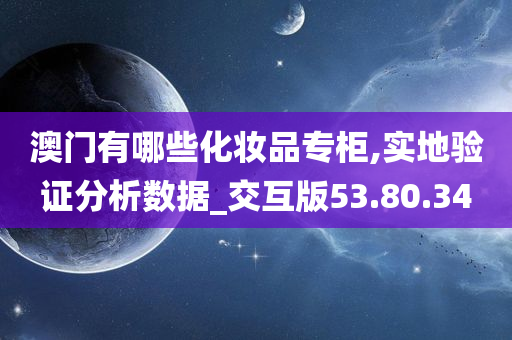 澳门有哪些化妆品专柜,实地验证分析数据_交互版53.80.34